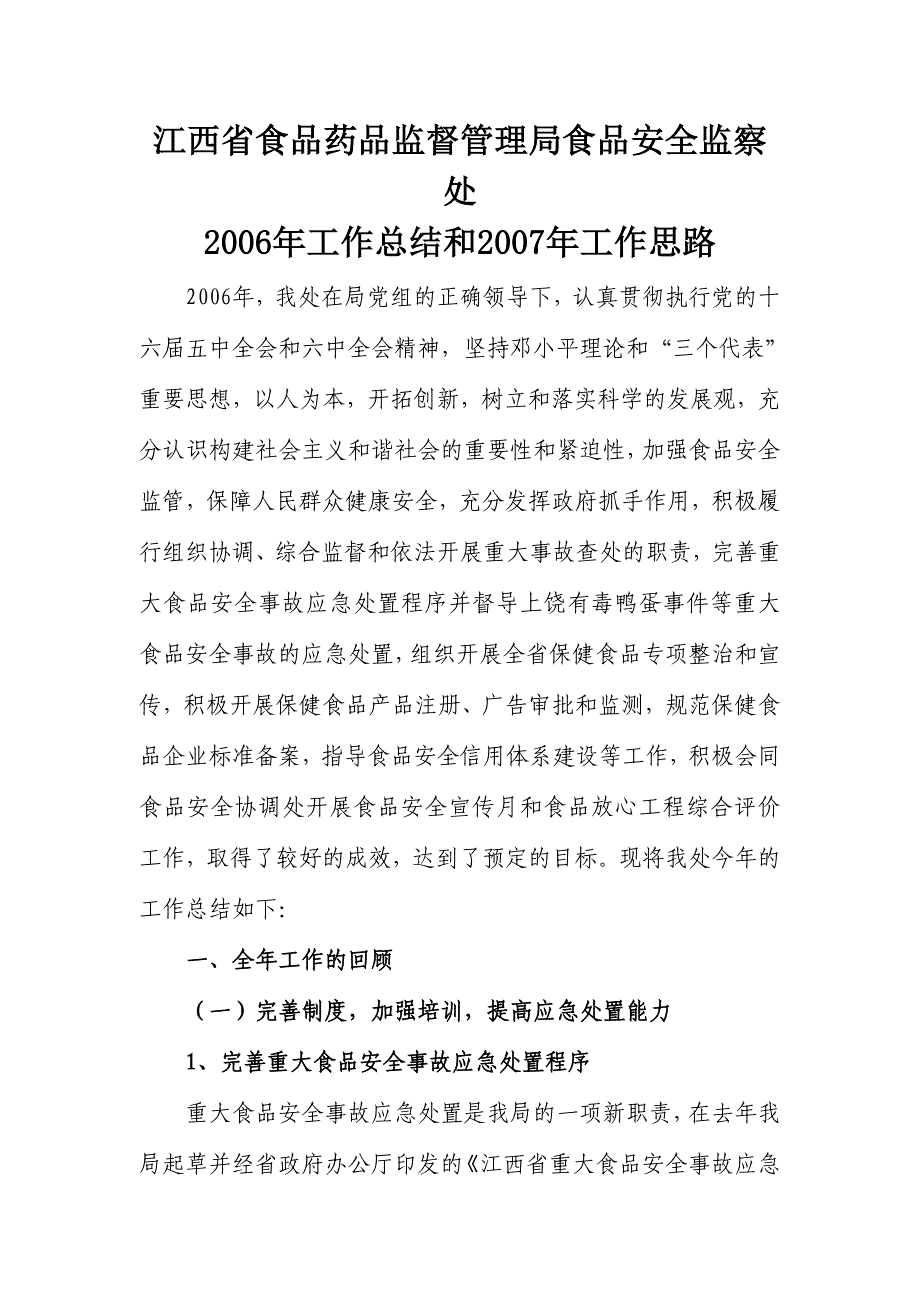 江西省食品药品监督管理局食品安全监察处
2006年工作总结和2007年工作思路

2006年，我处在局党组的正确领导下，认真贯彻执行党的十六届五中全会和六中全会精神，坚持邓小平理论和“三个代表”重要思想，以人为本，开拓创新，树立和落实科学的发展观，充分认识构建社会主义和谐社会的重要性和紧迫性，加强食品安全监管，保障人民群众健康安全，充分发挥政府抓手作用，积极履行组织协调、综合监督和依法开展重大事故查处的职责，完善重大食品安全事故应急处置程序并督导上饶有毒鸭蛋事件等重大食品安全事故的应急处置，组织开展全省保健食品专项整治和宣传，积极开展保健食品产品注册、广告审批和监测，规范保健食品企业标准备案，指导食品安全信用体系建设等工作，积极会同食品安全协调处开展食品安全宣传月和食品放心工程综合评价工作，取得了较好的成效，达到了预定的目标。现将我处今年的工作总结如下:

一、全年工作的回顾

（一）完善制度，加强培训，提高应急处置能力

1、完善重大食品安全事故应急处置程序

重大食品安全事故应急处置是我局的一项新职责，在去年我局起草并经省政府办公厅印发的《江西省重大食品安全事故应急